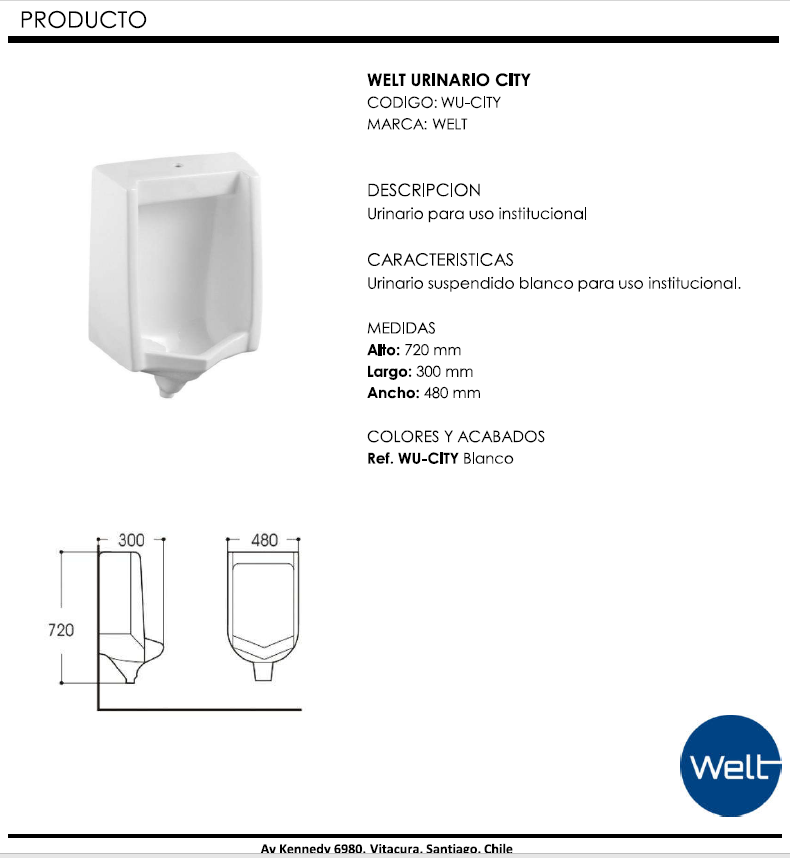 PRODUCTO

WELT URINARIO CITY
CODIGO: WU-CITY
MARCA: WELT

DESCRIPCION
Urinario para uso institucional

CARACTERISTICAS
Urinario suspendido blanco para uso institucional.

MEDIDAS
Alto: 720 mm
Largo: 300 mm
Ancho: 480 mm

COLORES Y ACABADOS
Ref. WU-CITY Blanco

300
720
480

Welt

Av Kennedy 6980, Vitacura, Santiago, Chile